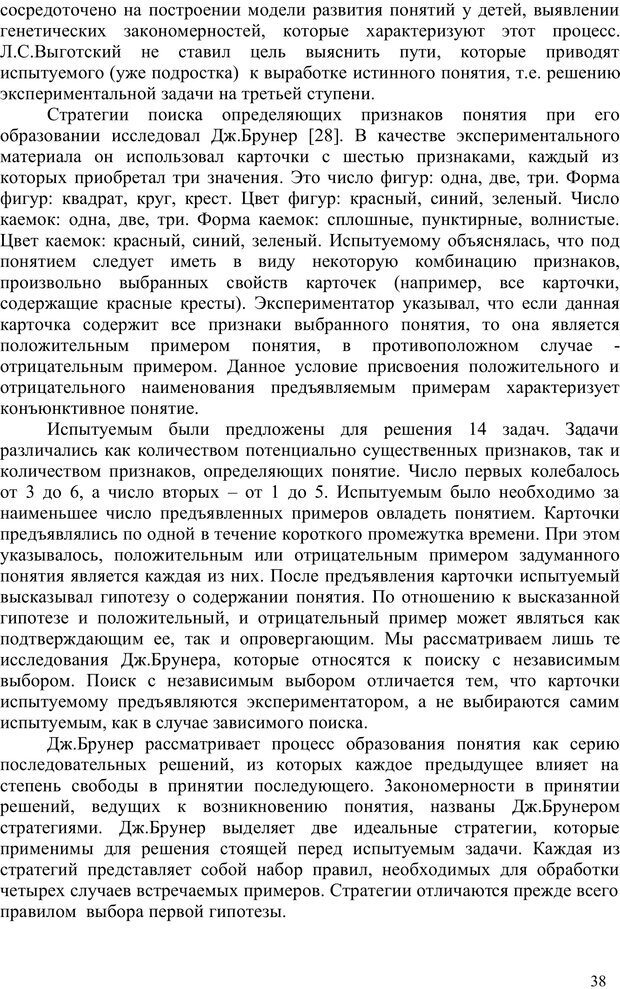 сосредоточено на построении модели развития понятий у детей, выявлении генетических закономерностей, которые характеризуют этот процесс. Л.С.Выготский не ставил цель выяснить пути, которые приводят испытуемого (уже подростка) к выработке истинного понятия, т.е. решению экспериментальной задачи на третьей ступени.

Стратегии поиска определяющих признаков понятия при его образовании исследовал Дж.Брунер [28]. В качестве экспериментального материала он использовал карточки с шестью признаками, каждый из которых приобретал три значения. Это число фигур: одна, две, три. Форма фигур: квадрат, круг, крест. Цвет фигур: красный, синий, зеленый. Число каемок: одна, две, три. Форма каемок: сплошные, пунктирные, волнистые. Цвет каемок: красный, синий, зеленый. Испытуемому объяснялась, что под понятием следует иметь в виду некоторую комбинацию признаков, произвольно выбранных свойств карточек (например, все карточки, содержащие красные кресты). Экспериментатор указывал, что если данная карточка содержит все признаки выбранного понятия, то она является положительным примером понятия, в противоположном случае - отрицательным примером. Данное условие присвоения положительного и отрицательного наименования предъявляемым примерам характеризует конъюнктивное понятие.

Испытуемым были предложены для решения 14 задач. Задачи различались как количеством потенциально существенных признаков, так и количеством признаков, определяющих понятие. Число первых колебалось от 3 до 6, а число вторых – от 1 до 5. Испытуемым было необходимо за наименьшее число предъявленных примеров овладеть понятием. Карточки предъявлялись по одной в течение короткого промежутка времени. При этом указывалось, положительным или отрицательным примером задуманного понятия является каждая из них. После предъявления карточки испытуемый высказывал гипотезу о содержании понятия. По отношению к высказанной гипотезе и положительный, и отрицательный пример может являться как подтверждающим ее, так и опровергающим. Мы рассматриваем лишь те исследования Дж.Брунера, которые относятся к поиску с независимым выбором. Поиск с независимым выбором отличается тем, что карточки испытуемому предъявляются экспериментатором, а не выбираются самим испытуемым, как в случае зависимого поиска.

Дж.Брунер рассматривает процесс образования понятия как серию последовательных решений, из которых каждое предыдущее влияет на степень свободы в принятии последующего. Закономерности в принятии решений, ведущих к возникновению понятия, названы Дж.Брунером стратегиями. Дж.Брунер выделяет две идеальные стратегии, которые применимы для решения стоящей перед испытуемым задачи. Каждая из стратегий представляет собой набор правил, необходимых для обработки четырех случаев встречаемых примеров. Стратегии отличаются прежде всего правилом выбора первой гипотезы.

38